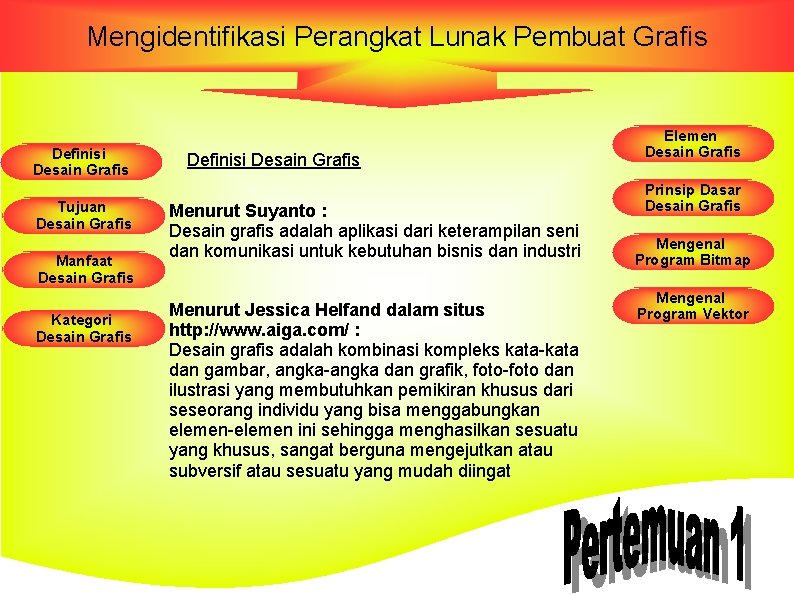 Mengidentifikasi Perangkat Lunak Pembuat Grafis

Definisi Desain Grafis

Tujuan Desain Grafis

Manfaat Desain Grafis

Kategori Desain Grafis

Definisi Desain Grafis

Menurut Suyanto :
Desain grafis adalah aplikasi dari keterampilan seni dan komunikasi untuk kebutuhan bisnis dan industri

Menurut Jessica Helfand dalam situs http://www.aiga.com/ :
Desain grafis adalah kombinasi kompleks kata-kata dan gambar, angka-angka dan grafik, foto-foto dan ilustrasi yang membutuhkan pemikiran khusus dari seseorang individu yang bisa menggabungkan elemen-elemen ini sehingga menghasilkan sesuatu yang khusus, sangat berguna mengejutkan atau subversif atau sesuatu yang mudah diingat

Elemen Desain Grafis

Prinsip Dasar Desain Grafis

Mengenal Program Bitmap

Mengenal Program Vektor

Pertemuan 1